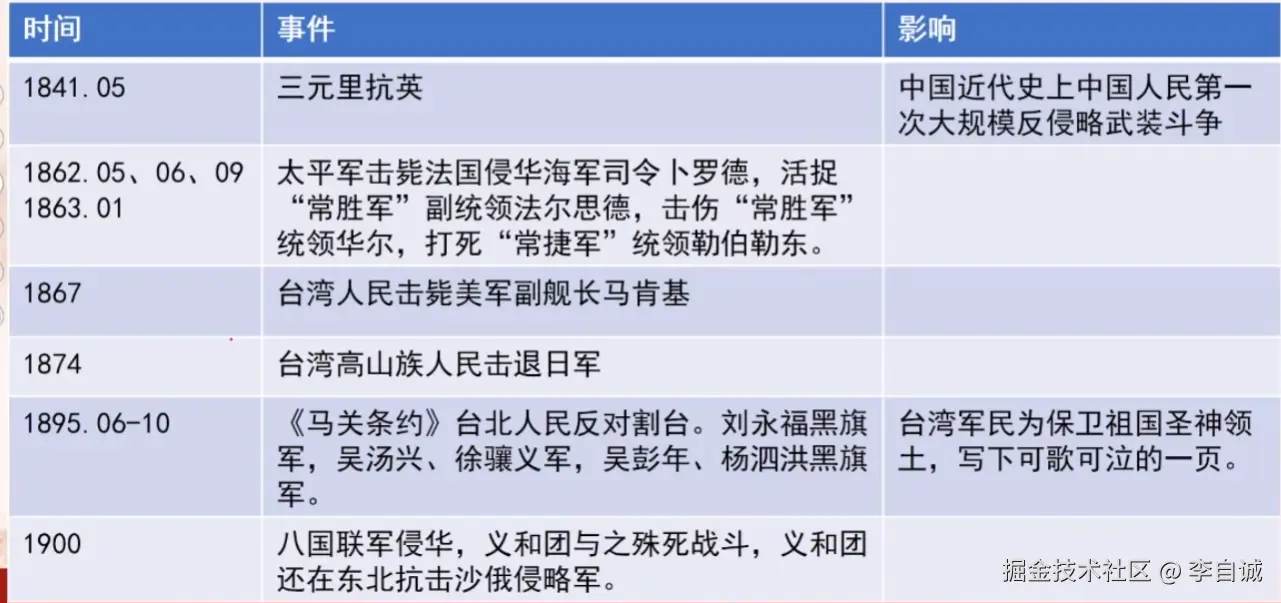 | 时间 | 事件 | 影响 |
|---|---|---|
| 1841.05 | 三元里抗英 | 中国近代史上中国人民第一次大规模反侵略武装斗争 |
| 1862.05、06、09 1863.01 | 太平军击毙法国侵华海军司令卜罗德，活捉“常胜军”副统领法尔思德，击伤“常胜军”统领华尔，打死“常捷军”统领勒伯勒东。 |  |
| 1867 | 台湾人民击毙美军副舰长马肯基 |  |
| 1874 | 台湾高山族人民击退日军 |  |
| 1895.06-10 | 《马关条约》台北人民反对割台。刘永福黑旗军，吴汤兴、徐骧义军，吴彭年、杨泗洪黑旗军。 | 台湾军民为保卫祖国圣神领土，写下可歌可泣的一页。 |
| 1900 | 八国联军侵华，义和团与之殊死战斗，义和团还在东北抗击沙俄侵略军。 |  |

掘金技术社区 @ 李自诚